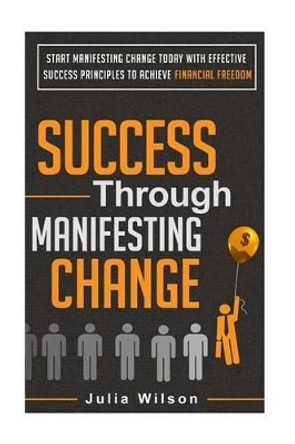 START MANIFESTING CHANGE TODAY WITH EFFECTIVE SUCCESS PRINCIPLES TO ACHIEVE FINANCIAL FREEDOM

SUCCESS
Through
MANIFESTING
CHANGE

$

Julia Wilson